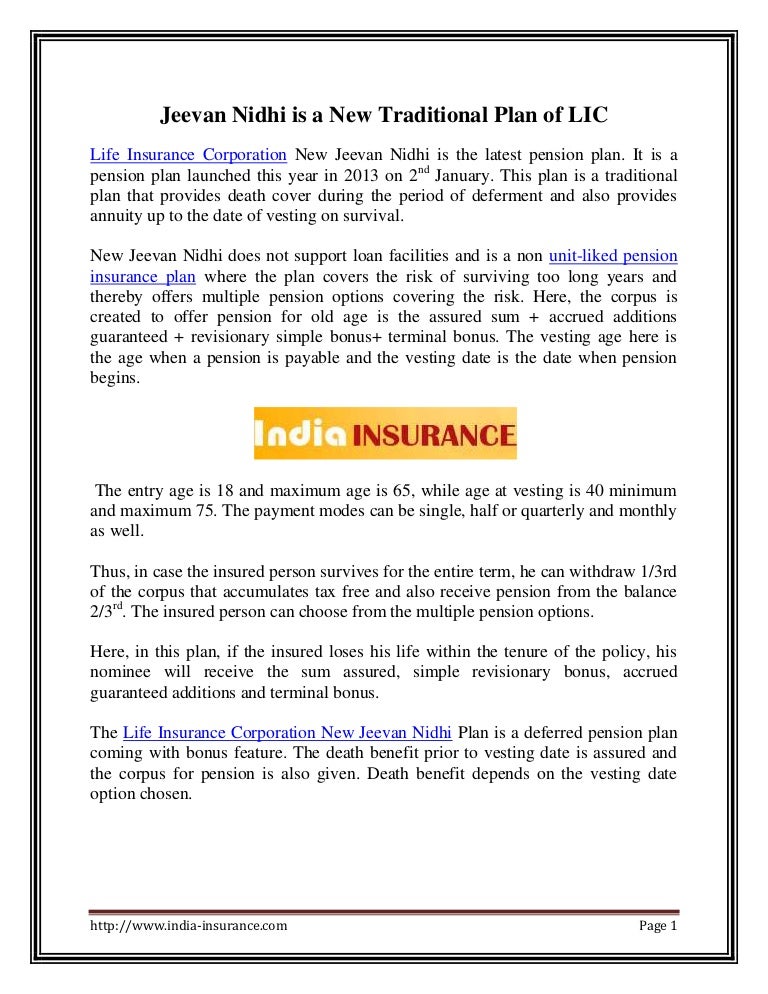 Jeevan Nidhi is a New Traditional Plan of LIC

Life Insurance Corporation New Jeevan Nidhi is the latest pension plan. It is a pension plan launched this year in 2013 on 2$^{nd}$ January. This plan is a traditional plan that provides death cover during the period of deferment and also provides annuity up to the date of vesting on survival.

New Jeevan Nidhi does not support loan facilities and is a non unit-liked pension insurance plan where the plan covers the risk of surviving too long years and thereby offers multiple pension options covering the risk. Here, the corpus is created to offer pension for old age is the assured sum + accrued additions guaranteed + revisionary simple bonus+ terminal bonus. The vesting age here is the age when a pension is payable and the vesting date is the date when pension begins.

India INSURANCE

The entry age is 18 and maximum age is 65, while age at vesting is 40 minimum and maximum 75. The payment modes can be single, half or quarterly and monthly as well.

Thus, in case the insured person survives for the entire term, he can withdraw 1/3rd of the corpus that accumulates tax free and also receive pension from the balance 2/3$^{rd}$. The insured person can choose from the multiple pension options.

Here, in this plan, if the insured loses his life within the tenure of the policy, his nominee will receive the sum assured, simple revisionary bonus, accrued guaranteed additions and terminal bonus.

The Life Insurance Corporation New Jeevan Nidhi Plan is a deferred pension plan coming with bonus feature. The death benefit prior to vesting date is assured and the corpus for pension is also given. Death benefit depends on the vesting date option chosen.

http://www.india-insurance.com Page 1